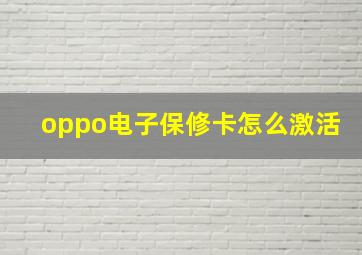 oppo电子保修卡怎么激活